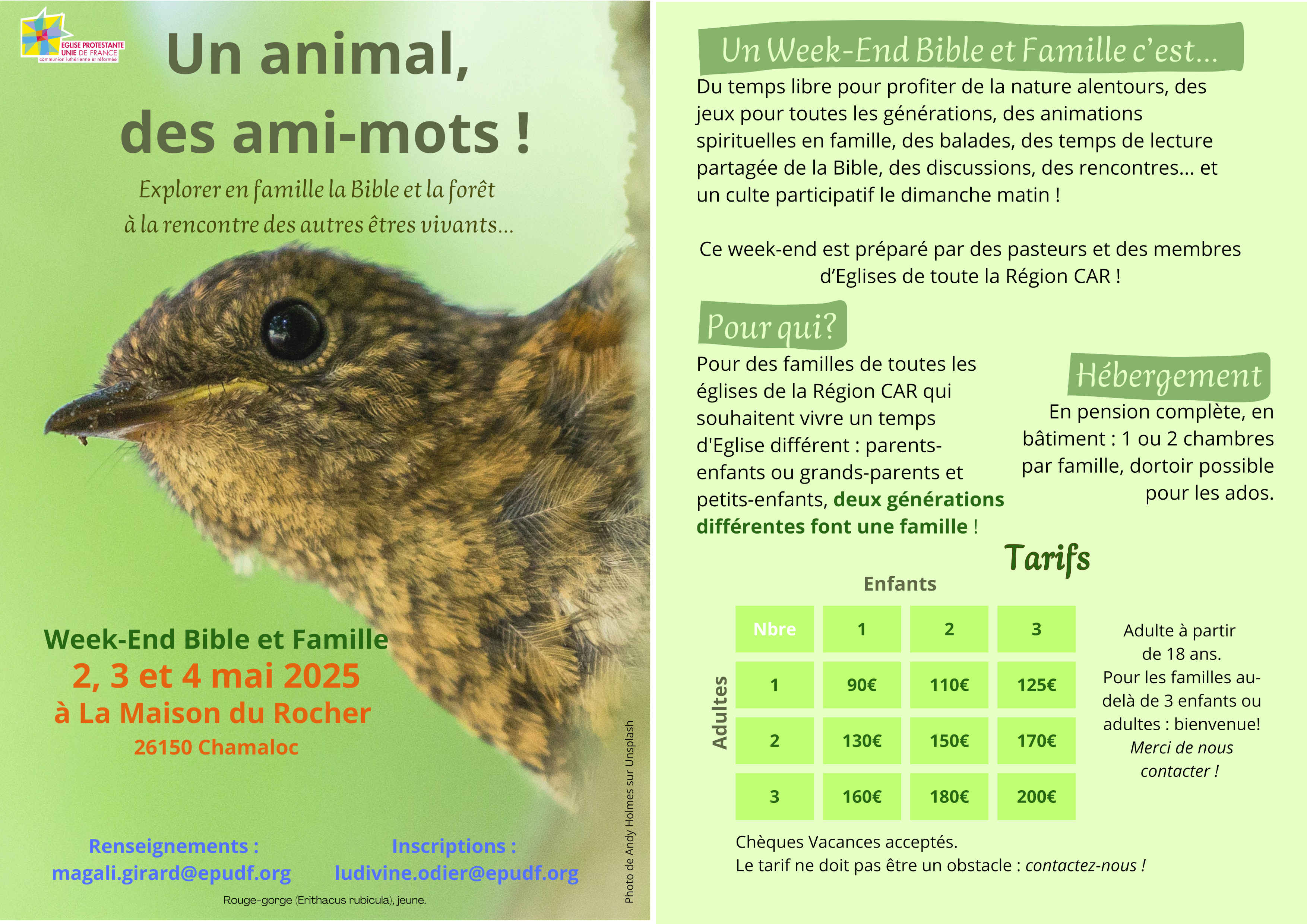 EGLISE PROTESTANTE UNIE DE FRANCE
communion luthérienne et réformée

Un animal, des ami-mots !

Explorer en famille la Bible et la forêt à la rencontre des autres êtres vivants...

Week-End Bible et Famille
2, 3 et 4 mai 2025
à La Maison du Rocher
26150 Chamaloc

Renseignements :
magali.girard@epudf.org

Inscriptions :
ludivine.odier@epudf.org

Rouge-gorge (Erithacus rubicula), jeune.

Photo de Andy Holmes sur Unsplash

Un Week-End Bible et Famille c'est...

Du temps libre pour profiter de la nature alentours, des jeux pour toutes les générations, des animations spirituelles en famille, des balades, des temps de lecture partagée de la Bible, des discussions, des rencontres... et un culte participatif le dimanche matin !

Ce week-end est préparé par des pasteurs et des membres d'Eglises de toute la Région CAR !

Pour qui?

Pour des familles de toutes les églises de la Région CAR qui souhaitent vivre un temps d'Eglise différent : parents-enfants ou grands-parents et petits-enfants, deux générations différentes font une famille !

Hébergement

En pension complète, en bâtiment : 1 ou 2 chambres par famille, dortoir possible pour les ados.

Tarifs

Enfants

Adultes

| Nbre | 1 | 2 | 3 |
|---|---|---|---|
| 1 | 90€ | 110€ | 125€ |
| 2 | 130€ | 150€ | 170€ |
| 3 | 160€ | 180€ | 200€ |

Adulte à partir de 18 ans.
Pour les familles au-delà de 3 enfants ou adultes : bienvenue!
Merci de nous contacter !

Chèques Vacances acceptés.
Le tarif ne doit pas être un obstacle : contactez-nous !